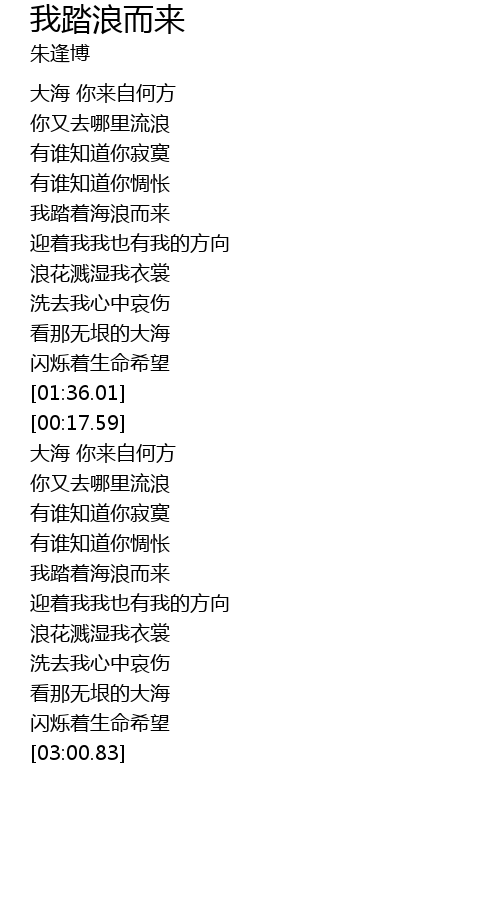 我踏浪而来
朱逢博

大海 你来自何方
你又去哪里流浪
有谁知道你寂寞
有谁知道你惆怅
我踏着海浪而来
迎着我我也有我的方向
浪花溅湿我衣裳
洗去我心中哀伤
看那无垠的大海
闪烁着生命希望
[01:36.01]
[00:17.59]
大海 你来自何方
你又去哪里流浪
有谁知道你寂寞
有谁知道你惆怅
我踏着海浪而来
迎着我我也有我的方向
浪花溅湿我衣裳
洗去我心中哀伤
看那无垠的大海
闪烁着生命希望
[03:00.83]